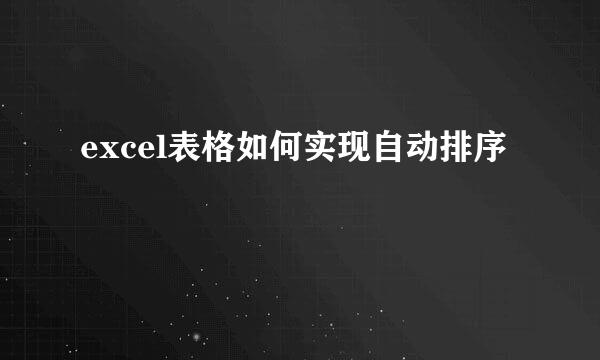 excel表格如何实现自动排序